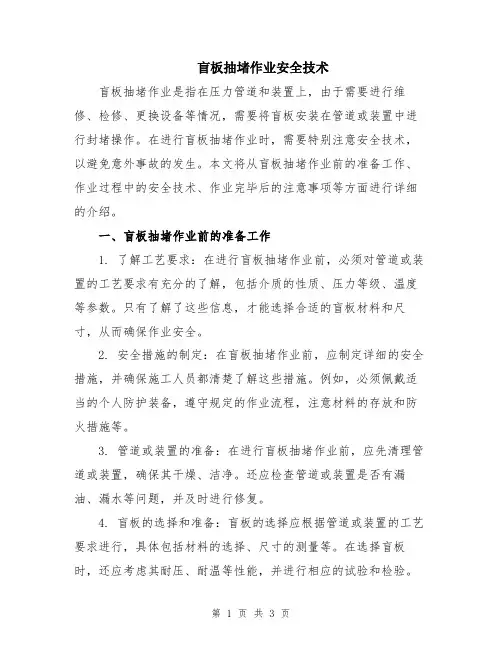 盲板抽堵作业安全技术

盲板抽堵作业是指在压力管道和装置上，由于需要进行维修、检修、更换设备等情况，需要将盲板安装在管道或装置中进行封堵操作。在进行盲板抽堵作业时，需要特别注意安全技术，以避免意外事故的发生。本文将从盲板抽堵作业前的准备工作、作业过程中的安全技术、作业完毕后的注意事项等方面进行详细的介绍。

一、盲板抽堵作业前的准备工作

1. 了解工艺要求：在进行盲板抽堵作业前，必须对管道或装置的工艺要求有充分的了解，包括介质的性质、压力等级、温度等参数。只有了解了这些信息，才能选择合适的盲板材料和尺寸，从而确保作业安全。

2. 安全措施的制定：在盲板抽堵作业前，应制定详细的安全措施，并确保施工人员都清楚了解这些措施。例如，必须佩戴适当的个人防护装备，遵守规定的作业流程，注意材料的存放和防火措施等。

3. 管道或装置的准备：在进行盲板抽堵作业前，应先清理管道或装置，确保其干燥、洁净。还应检查管道或装置是否有漏油、漏水等问题，并及时进行修复。

4. 盲板的选择和准备：盲板的选择应根据管道或装置的工艺要求进行，具体包括材料的选择、尺寸的测量等。在选择盲板时，还应考虑其耐压、耐温等性能，并进行相应的试验和检验。

第 1 页 共 3 页